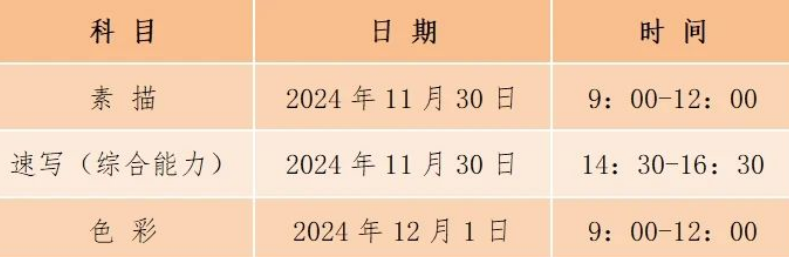 | 科 目 | 日 期 | 时 间 |
|---|---|---|
| 素 描 | 2024 年 11 月 30 日 | 9：00-12：00 |
| 速写（综合能力） | 2024 年 11 月 30 日 | 14：30-16：30 |
| 色 彩 | 2024 年 12 月 1 日 | 9：00-12：00 |